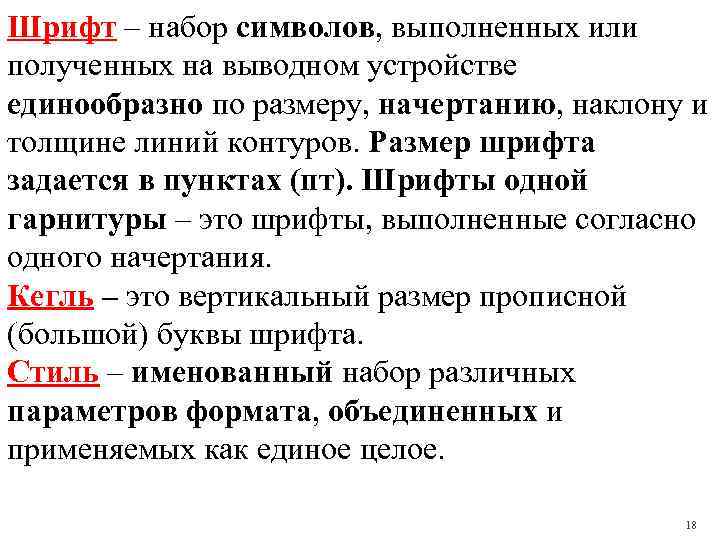 Шрифт – набор символов, выполненных или полученных на выводном устройстве единообразно по размеру, начертанию, наклону и толщине линий контуров. Размер шрифта задается в пунктах (пт). Шрифты одной гарнитуры – это шрифты, выполненные согласно одного начертания.
Кегль – это вертикальный размер прописной (большой) буквы шрифта.
Стиль – именованный набор различных параметров формата, объединенных и применяемых как единое целое.

18